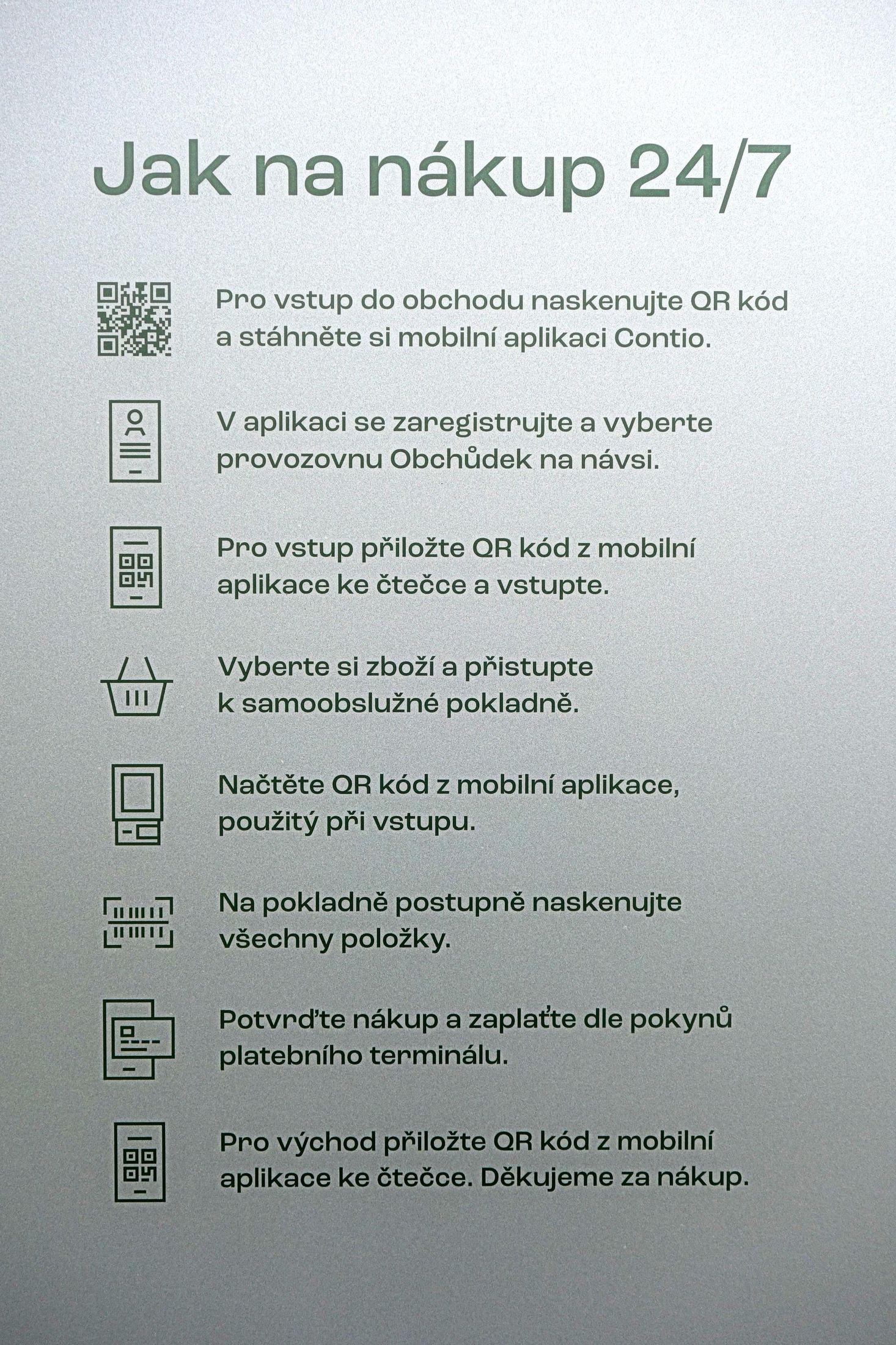 Jak na nákup 24/7

Pro vstup do obchodu naskenujte QR kód a stáhněte si mobilní aplikaci Contio.

V aplikaci se zaregistrujte a vyberte provozovnu Obchůdek na návsi.

Pro vstup přiložte QR kód z mobilní aplikace ke čtečce a vstupte.

Vyberte si zboží a přistupte k samoobslužné pokladně.

Načtěte QR kód z mobilní aplikace, použitý při vstupu.

Na pokladně postupně naskenujte všechny položky.

Potvrďte nákup a zaplaťte dle pokynů platebního terminálu.

Pro východ přiložte QR kód z mobilní aplikace ke čtečce. Děkujeme za nákup.